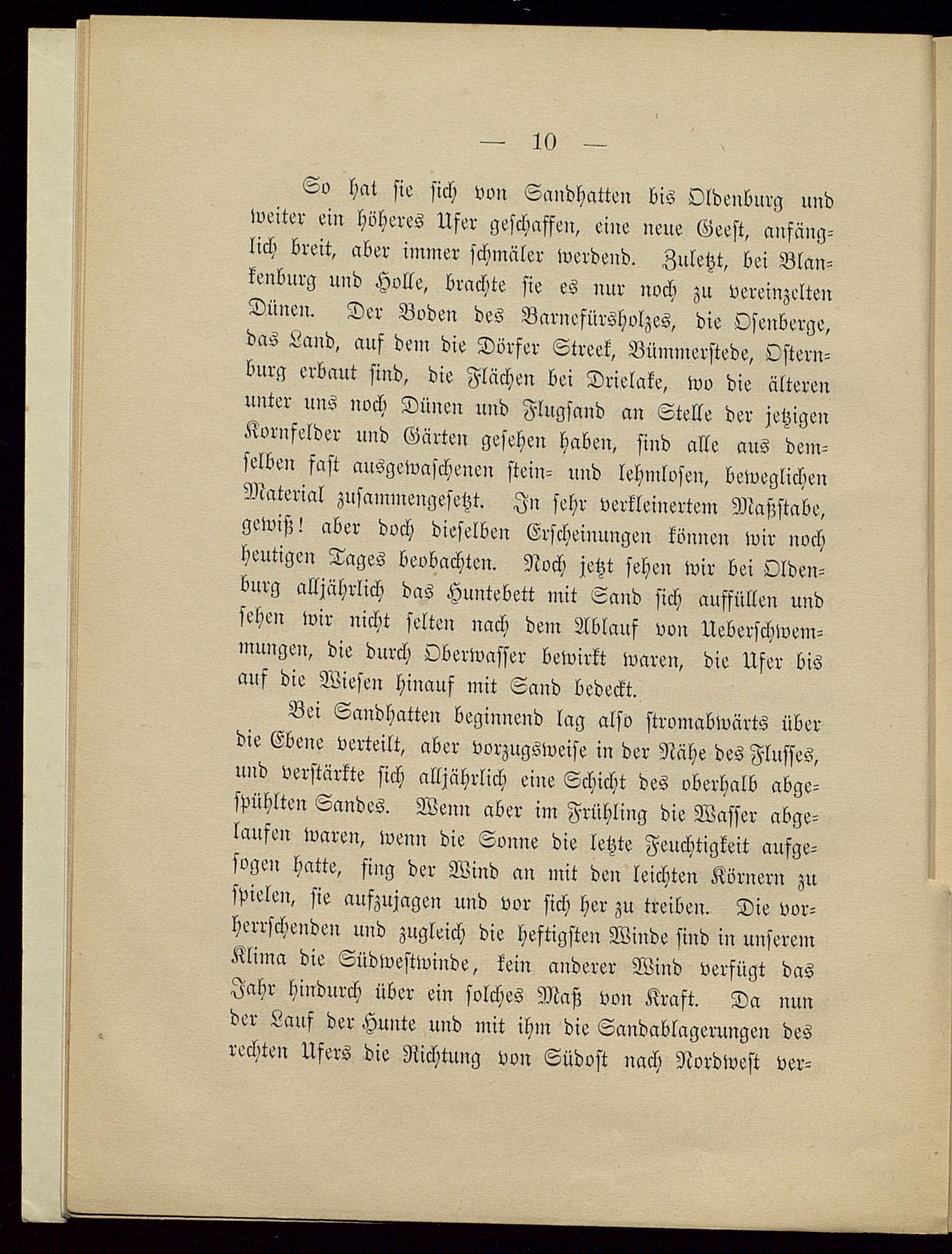 — 10 —

So hat sie sich von Sandhatten bis Oldenburg und weiter ein höheres Ufer geschaffen, eine neue Geest, anfänglich breit, aber immer schmäler werdend. Zuletzt, bei Blankenburg und Holle, brachte sie es nur noch zu vereinzelten Dünen. Der Boden des Barnefürsholzes, die Osenberge, das Land, auf dem die Dörfer Streek, Bümmerstede, Osternburg erbaut sind, die Flächen bei Drielake, wo die älteren unter uns noch Dünen und Flugsand an Stelle der jetzigen Kornfelder und Gärten gesehen haben, sind alle aus demselben fast ausgewaschenen stein- und lehmlosen, beweglichen Material zusammengesetzt. In sehr verkleinertem Maßstabe, gewiß! aber doch dieselben Erscheinungen können wir noch heutigen Tages beobachten. Noch jetzt sehen wir bei Oldenburg alljährlich das Huntebett mit Sand sich auffüllen und sehen wir nicht selten nach dem Ablauf von Ueberschwemmungen, die durch Oberwasser bewirkt waren, die Ufer bis auf die Wiesen hinauf mit Sand bedeckt.

Bei Sandhatten beginnend lag also stromabwärts über die Ebene verteilt, aber vorzugsweise in der Nähe des Flusses, und verstärkte sich alljährlich eine Schicht des oberhalb abgespühlten Sandes. Wenn aber im Frühling die Wasser abgelaufen waren, wenn die Sonne die letzte Feuchtigkeit aufgesogen hatte, fing der Wind an mit den leichten Körnern zu spielen, sie aufzujagen und vor sich her zu treiben. Die vorherrschenden und zugleich die heftigsten Winde sind in unserem Klima die Südwestwinde, kein anderer Wind verfügt das Jahr hindurch über ein solches Maß von Kraft. Da nun der Lauf der Hunte und mit ihm die Sandablagerungen des rechten Ufers die Richtung von Südost nach Nordwest ver-